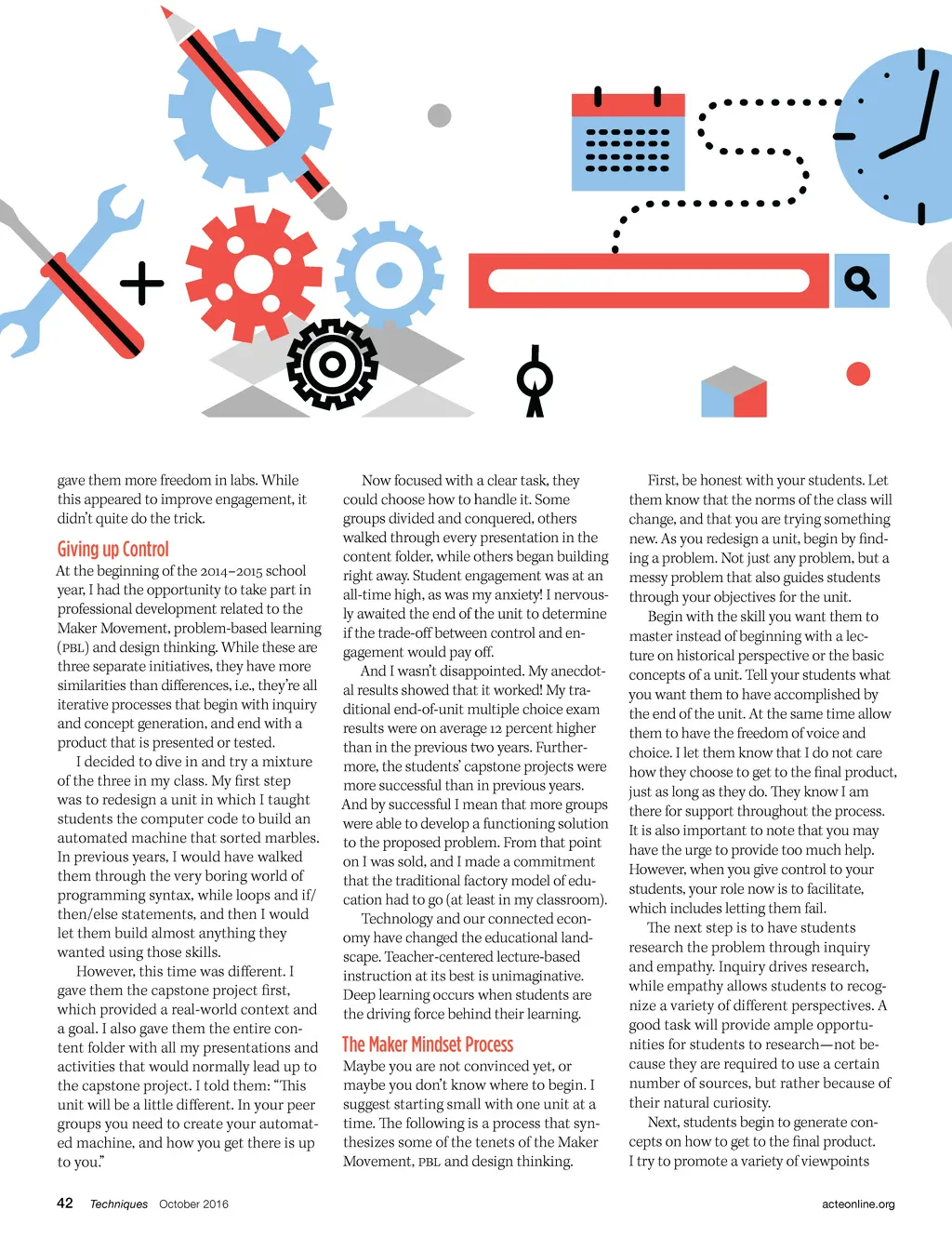 gave them more freedom in labs. While this appeared to improve engagement, it didn't quite do the trick.

Giving up Control

At the beginning of the 2014–2015 school year, I had the opportunity to take part in professional development related to the Maker Movement, problem-based learning (PBL) and design thinking. While these are three separate initiatives, they have more similarities than differences, i.e., they're all iterative processes that begin with inquiry and concept generation, and end with a product that is presented or tested.

I decided to dive in and try a mixture of the three in my class. My first step was to redesign a unit in which I taught students the computer code to build an automated machine that sorted marbles. In previous years, I would have walked them through the very boring world of programming syntax, while loops and if/then/else statements, and then I would let them build almost anything they wanted using those skills.

However, this time was different. I gave them the capstone project first, which provided a real-world context and a goal. I also gave them the entire content folder with all my presentations and activities that would normally lead up to the capstone project. I told them: "This unit will be a little different. In your peer groups you need to create your automated machine, and how you get there is up to you."

Now focused with a clear task, they could choose how to handle it. Some groups divided and conquered, others walked through every presentation in the content folder, while others began building right away. Student engagement was at an all-time high, as was my anxiety! I nervously awaited the end of the unit to determine if the trade-off between control and engagement would pay off.

And I wasn't disappointed. My anecdotal results showed that it worked! My traditional end-of-unit multiple choice exam results were on average 12 percent higher than in the previous two years. Furthermore, the students' capstone projects were more successful than in previous years. And by successful I mean that more groups were able to develop a functioning solution to the proposed problem. From that point on I was sold, and I made a commitment that the traditional factory model of education had to go (at least in my classroom).

Technology and our connected economy have changed the educational landscape. Teacher-centered lecture-based instruction at its best is unimaginative. Deep learning occurs when students are the driving force behind their learning.

The Maker Mindset Process

Maybe you are not convinced yet, or maybe you don't know where to begin. I suggest starting small with one unit at a time. The following is a process that synthesizes some of the tenets of the Maker Movement, PBL and design thinking.

First, be honest with your students. Let them know that the norms of the class will change, and that you are trying something new. As you redesign a unit, begin by finding a problem. Not just any problem, but a messy problem that also guides students through your objectives for the unit.

Begin with the skill you want them to master instead of beginning with a lecture on historical perspective or the basic concepts of a unit. Tell your students what you want them to have accomplished by the end of the unit. At the same time allow them to have the freedom of voice and choice. I let them know that I do not care how they choose to get to the final product, just as long as they do. They know I am there for support throughout the process. It is also important to note that you may have the urge to provide too much help. However, when you give control to your students, your role now is to facilitate, which includes letting them fail.

The next step is to have students research the problem through inquiry and empathy. Inquiry drives research, while empathy allows students to recognize a variety of different perspectives. A good task will provide ample opportunities for students to research—not because they are required to use a certain number of sources, but rather because of their natural curiosity.

Next, students begin to generate concepts on how to get to the final product. I try to promote a variety of viewpoints

42 Techniques October 2016 acteonline.org